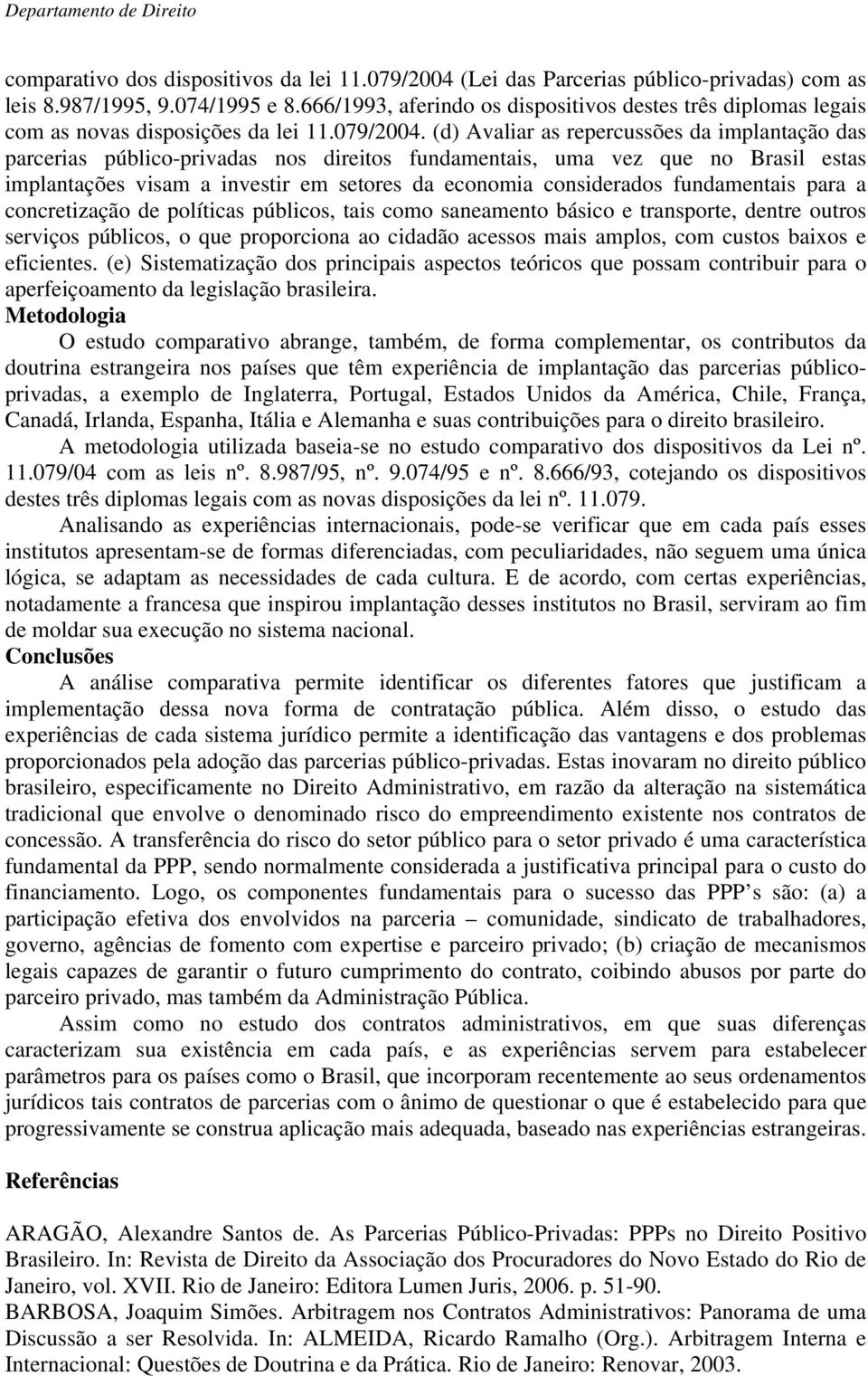 Departamento de Direito

comparativo dos dispositivos da lei 11.079/2004 (Lei das Parcerias público-privadas) com as leis 8.987/1995, 9.074/1995 e 8.666/1993, aferindo os dispositivos destes três diplomas legais com as novas disposições da lei 11.079/2004. (d) Avaliar as repercussões da implantação das parcerias público-privadas nos direitos fundamentais, uma vez que no Brasil estas implantações visam a investir em setores da economia considerados fundamentais para a concretização de políticas públicos, tais como saneamento básico e transporte, dentre outros serviços públicos, o que proporciona ao cidadão acessos mais amplos, com custos baixos e eficientes. (e) Sistematização dos principais aspectos teóricos que possam contribuir para o aperfeiçoamento da legislação brasileira.
Metodologia
O estudo comparativo abrange, também, de forma complementar, os contributos da doutrina estrangeira nos países que têm experiência de implantação das parcerias público-privadas, a exemplo de Inglaterra, Portugal, Estados Unidos da América, Chile, França, Canadá, Irlanda, Espanha, Itália e Alemanha e suas contribuições para o direito brasileiro.
A metodologia utilizada baseia-se no estudo comparativo dos dispositivos da Lei nº. 11.079/04 com as leis nº. 8.987/95, nº. 9.074/95 e nº. 8.666/93, cotejando os dispositivos destes três diplomas legais com as novas disposições da lei nº. 11.079.
Analisando as experiências internacionais, pode-se verificar que em cada país esses institutos apresentam-se de formas diferenciadas, com peculiaridades, não seguem uma única lógica, se adaptam as necessidades de cada cultura. E de acordo, com certas experiências, notadamente a francesa que inspirou implantação desses institutos no Brasil, serviram ao fim de moldar sua execução no sistema nacional.
Conclusões
A análise comparativa permite identificar os diferentes fatores que justificam a implementação dessa nova forma de contratação pública. Além disso, o estudo das experiências de cada sistema jurídico permite a identificação das vantagens e dos problemas proporcionados pela adoção das parcerias público-privadas. Estas inovaram no direito público brasileiro, especificamente no Direito Administrativo, em razão da alteração na sistemática tradicional que envolve o denominado risco do empreendimento existente nos contratos de concessão. A transferência do risco do setor público para o setor privado é uma característica fundamental da PPP, sendo normalmente considerada a justificativa principal para o custo do financiamento. Logo, os componentes fundamentais para o sucesso das PPP s são: (a) a participação efetiva dos envolvidos na parceria – comunidade, sindicato de trabalhadores, governo, agências de fomento com expertise e parceiro privado; (b) criação de mecanismos legais capazes de garantir o futuro cumprimento do contrato, coibindo abusos por parte do parceiro privado, mas também da Administração Pública.
Assim como no estudo dos contratos administrativos, em que suas diferenças caracterizam sua existência em cada país, e as experiências servem para estabelecer parâmetros para os países como o Brasil, que incorporam recentemente ao seus ordenamentos jurídicos tais contratos de parcerias com o ânimo de questionar o que é estabelecido para que progressivamente se construa aplicação mais adequada, baseado nas experiências estrangeiras.

Referências

ARAGÃO, Alexandre Santos de. As Parcerias Público-Privadas: PPPs no Direito Positivo Brasileiro. In: Revista de Direito da Associação dos Procuradores do Novo Estado do Rio de Janeiro, vol. XVII. Rio de Janeiro: Editora Lumen Juris, 2006. p. 51-90.
BARBOSA, Joaquim Simões. Arbitragem nos Contratos Administrativos: Panorama de uma Discussão a ser Resolvida. In: ALMEIDA, Ricardo Ramalho (Org.). Arbitragem Interna e Internacional: Questões de Doutrina e da Prática. Rio de Janeiro: Renovar, 2003.